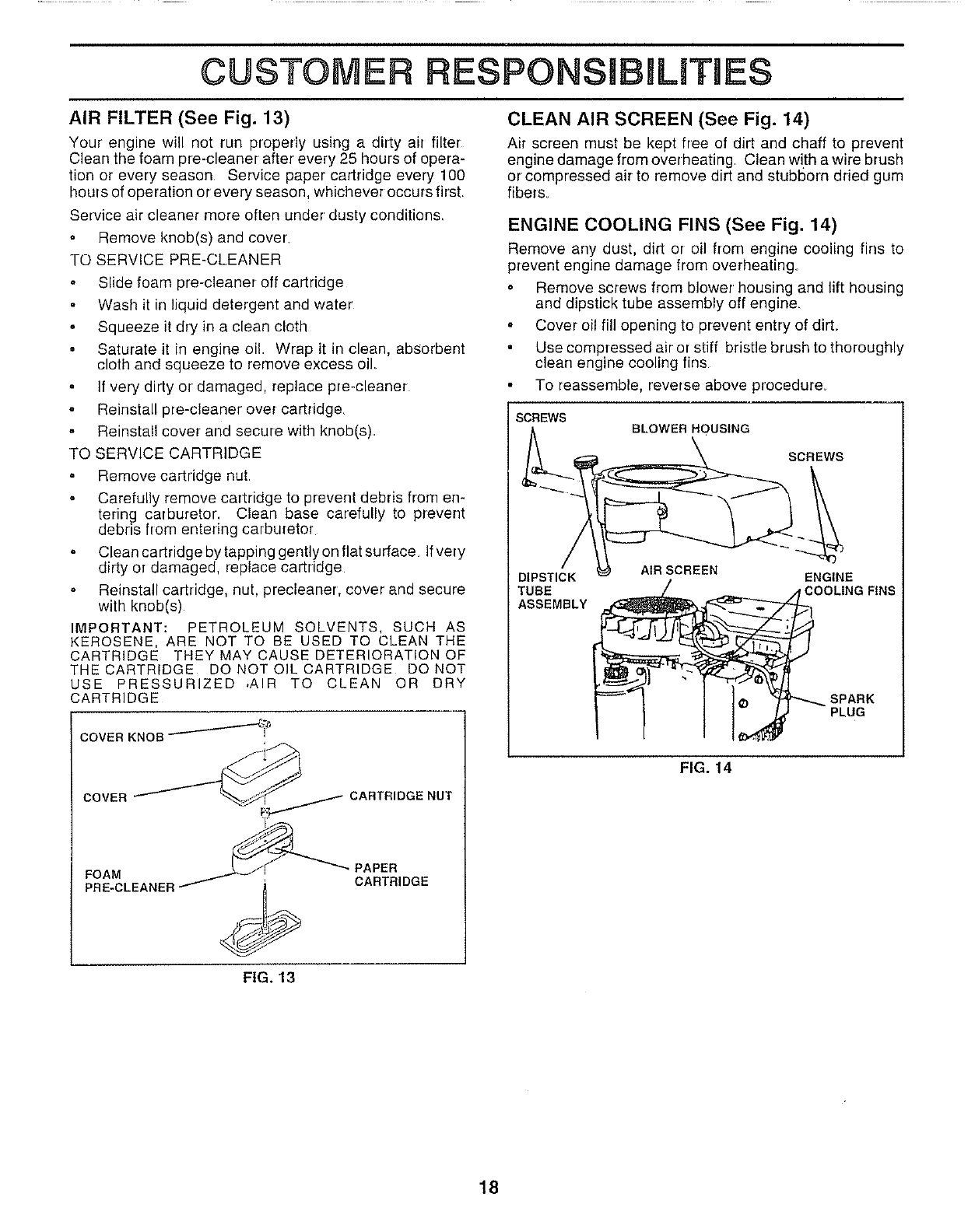 CUSTOMER RESPONSIBILITIES

AIR FILTER (See Fig. 13)

Your engine will not run properly using a dirty air filter. Clean the foam pre-cleaner after every 25 hours of operation or every season. Service paper cartridge every 100 hours of operation or every season, whichever occurs first.

Service air cleaner more often under dusty conditions.

• Remove knob(s) and cover.

TO SERVICE PRE-CLEANER

• Slide foam pre-cleaner off cartridge

• Wash it in liquid detergent and water

• Squeeze it dry in a clean cloth

• Saturate it in engine oil. Wrap it in clean, absorbent cloth and squeeze to remove excess oil.

• If very dirty or damaged, replace pre-cleaner.

• Reinstall pre-cleaner over cartridge.

• Reinstall cover and secure with knob(s).

TO SERVICE CARTRIDGE

• Remove cartridge nut.

• Carefully remove cartridge to prevent debris from entering carburetor. Clean base carefully to prevent debris from entering carburetor.

• Clean cartridge by tapping gently on flat surface. If very dirty or damaged, replace cartridge.

• Reinstall cartridge, nut, precleaner, cover and secure with knob(s).

IMPORTANT: PETROLEUM SOLVENTS, SUCH AS KEROSENE, ARE NOT TO BE USED TO CLEAN THE CARTRIDGE. THEY MAY CAUSE DETERIORATION OF THE CARTRIDGE. DO NOT OIL CARTRIDGE. DO NOT USE PRESSURIZED AIR TO CLEAN OR DRY CARTRIDGE.

COVER KNOB
COVER
CARTRIDGE NUT
FOAM PRE-CLEANER
PAPER CARTRIDGE

FIG. 13

CLEAN AIR SCREEN (See Fig. 14)

Air screen must be kept free of dirt and chaff to prevent engine damage from overheating. Clean with a wire brush or compressed air to remove dirt and stubborn dried gum fibers.

ENGINE COOLING FINS (See Fig. 14)

Remove any dust, dirt or oil from engine cooling fins to prevent engine damage from overheating.

• Remove screws from blower housing and lift housing and dipstick tube assembly off engine.

• Cover oil fill opening to prevent entry of dirt.

• Use compressed air or stiff bristle brush to thoroughly clean engine cooling fins.

• To reassemble, reverse above procedure.

SCREWS
BLOWER HOUSING
SCREWS
DIPSTICK TUBE ASSEMBLY
AIR SCREEN
ENGINE COOLING FINS
SPARK PLUG

FIG. 14

18